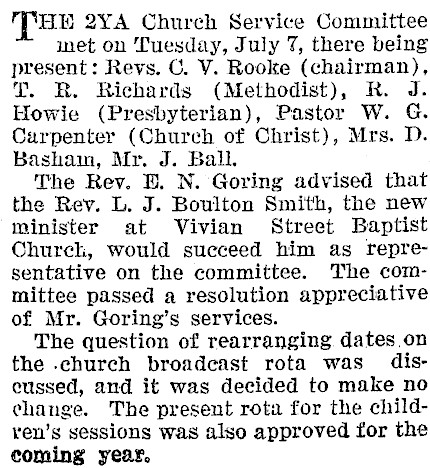 THE 2YA Church Service Committee met on Tuesday, July 7, there being present: Revs. C. V. Rooke (chairman), T. R. Richards (Methodist), R. J. Howie (Presbyterian), Pastor W. G. Carpenter (Church of Christ), Mrs. D. Basham, Mr. J. Ball.

The Rev. E. N. Goring advised that the Rev. L. J. Boulton Smith, the new minister at Vivian Street Baptist Church, would succeed him as representative on the committee. The committee passed a resolution appreciative of Mr. Goring's services.

The question of rearranging dates on the church broadcast rota was discussed, and it was decided to make no change. The present rota for the children's sessions was also approved for the coming year.